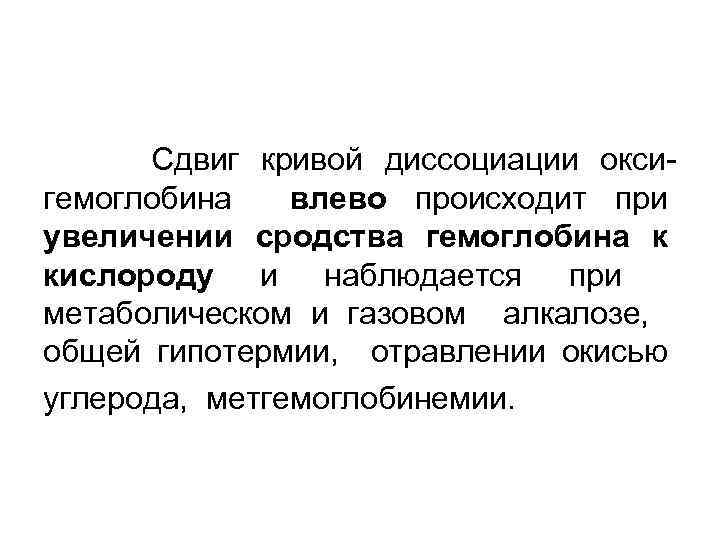 Сдвиг кривой диссоциации оксигемоглобина влево происходит при увеличении сродства гемоглобина к кислороду и наблюдается при метаболическом и газовом алкалозе, общей гипотермии, отравлении окисью углерода, метгемоглобинемии.